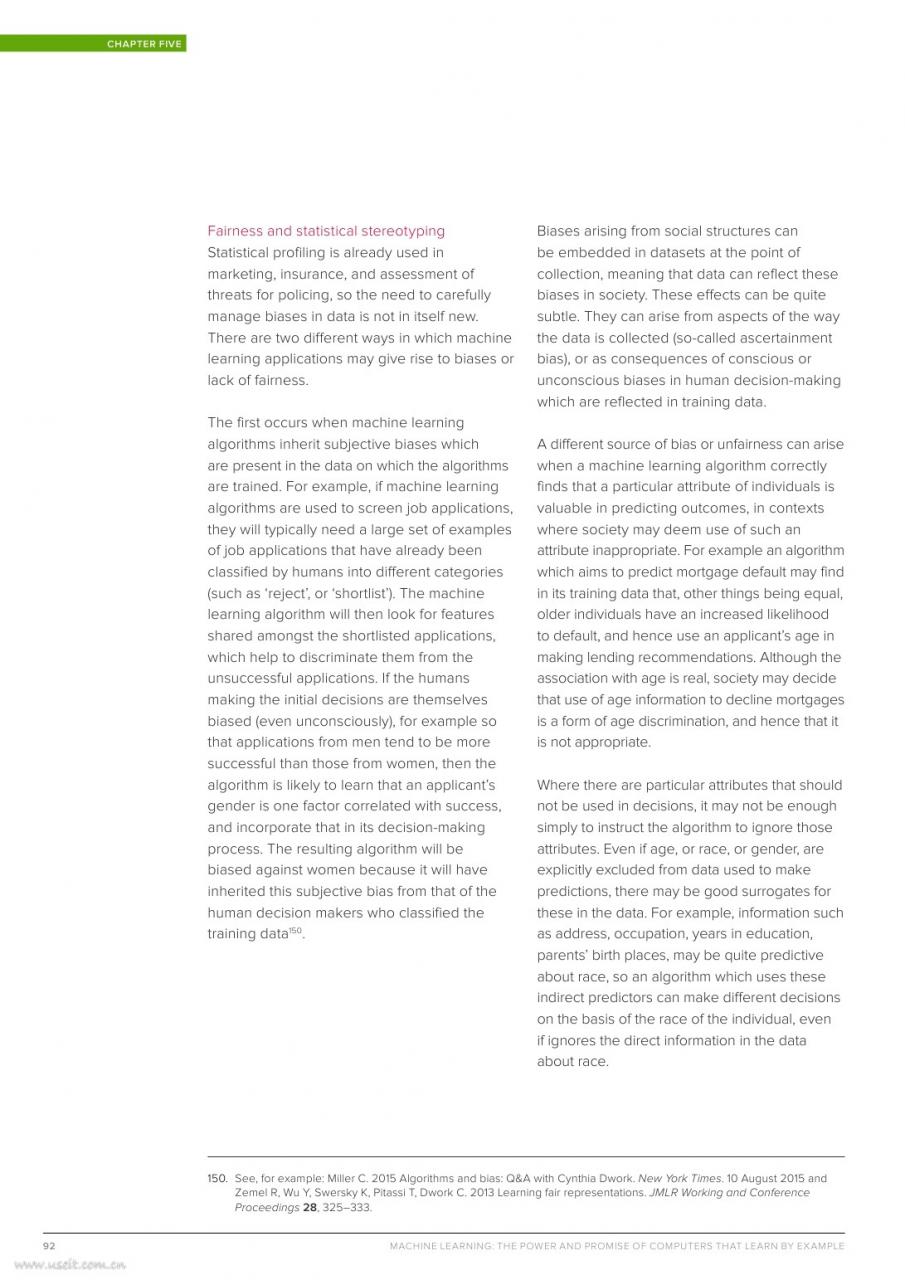 CHAPTER FIVE

Fairness and statistical stereotyping
Statistical profiling is already used in marketing, insurance, and assessment of threats for policing, so the need to carefully manage biases in data is not in itself new. There are two different ways in which machine learning applications may give rise to biases or lack of fairness.

The first occurs when machine learning algorithms inherit subjective biases which are present in the data on which the algorithms are trained. For example, if machine learning algorithms are used to screen job applications, they will typically need a large set of examples of job applications that have already been classified by humans into different categories (such as 'reject', or 'shortlist'). The machine learning algorithm will then look for features shared amongst the shortlisted applications, which help to discriminate them from the unsuccessful applications. If the humans making the initial decisions are themselves biased (even unconsciously), for example so that applications from men tend to be more successful than those from women, then the algorithm is likely to learn that an applicant's gender is one factor correlated with success, and incorporate that in its decision-making process. The resulting algorithm will be biased against women because it will have inherited this subjective bias from that of the human decision makers who classified the training data$^{150}$.

Biases arising from social structures can be embedded in datasets at the point of collection, meaning that data can reflect these biases in society. These effects can be quite subtle. They can arise from aspects of the way the data is collected (so-called ascertainment bias), or as consequences of conscious or unconscious biases in human decision-making which are reflected in training data.

A different source of bias or unfairness can arise when a machine learning algorithm correctly finds that a particular attribute of individuals is valuable in predicting outcomes, in contexts where society may deem use of such an attribute inappropriate. For example an algorithm which aims to predict mortgage default may find in its training data that, other things being equal, older individuals have an increased likelihood to default, and hence use an applicant's age in making lending recommendations. Although the association with age is real, society may decide that use of age information to decline mortgages is a form of age discrimination, and hence that it is not appropriate.

Where there are particular attributes that should not be used in decisions, it may not be enough simply to instruct the algorithm to ignore those attributes. Even if age, or race, or gender, are explicitly excluded from data used to make predictions, there may be good surrogates for these in the data. For example, information such as address, occupation, years in education, parents' birth places, may be quite predictive about race, so an algorithm which uses these indirect predictors can make different decisions on the basis of the race of the individual, even if ignores the direct information in the data about race.

150. See, for example: Miller C. 2015 Algorithms and bias: Q&A with Cynthia Dwork. New York Times. 10 August 2015 and Zemel R, Wu Y, Swersky K, Pitassi T, Dwork C. 2013 Learning fair representations. JMLR Working and Conference Proceedings 28, 325–333.

92

MACHINE LEARNING: THE POWER AND PROMISE OF COMPUTERS THAT LEARN BY EXAMPLE

www.useit.com.cn